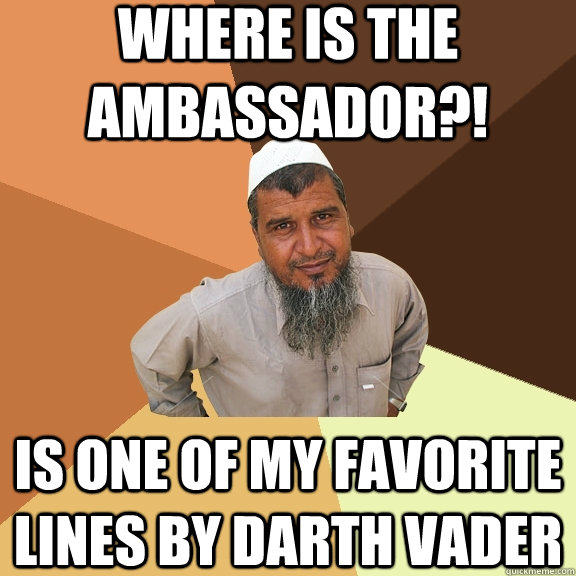 WHERE IS THE AMBASSADOR?!

IS ONE OF MY FAVORITE LINES BY DARTH VADER

quickmeme.com